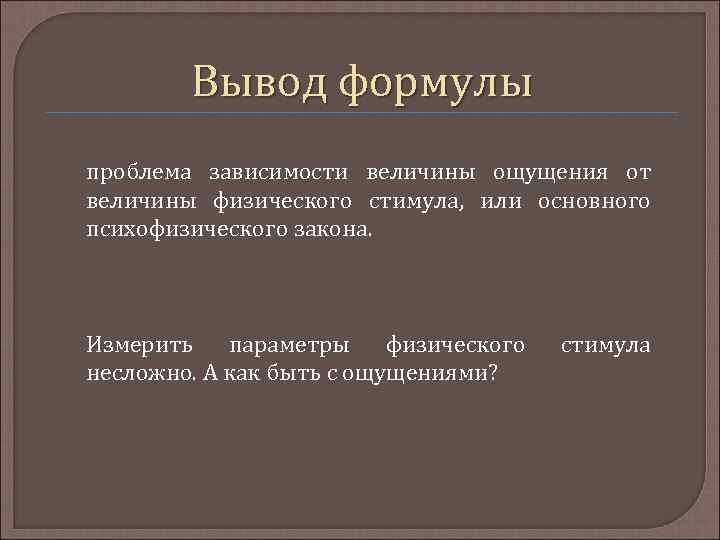 Вывод формулы

проблема зависимости величины ощущения от величины физического стимула, или основного психофизического закона.

Измерить параметры физического стимула несложно. А как быть с ощущениями?